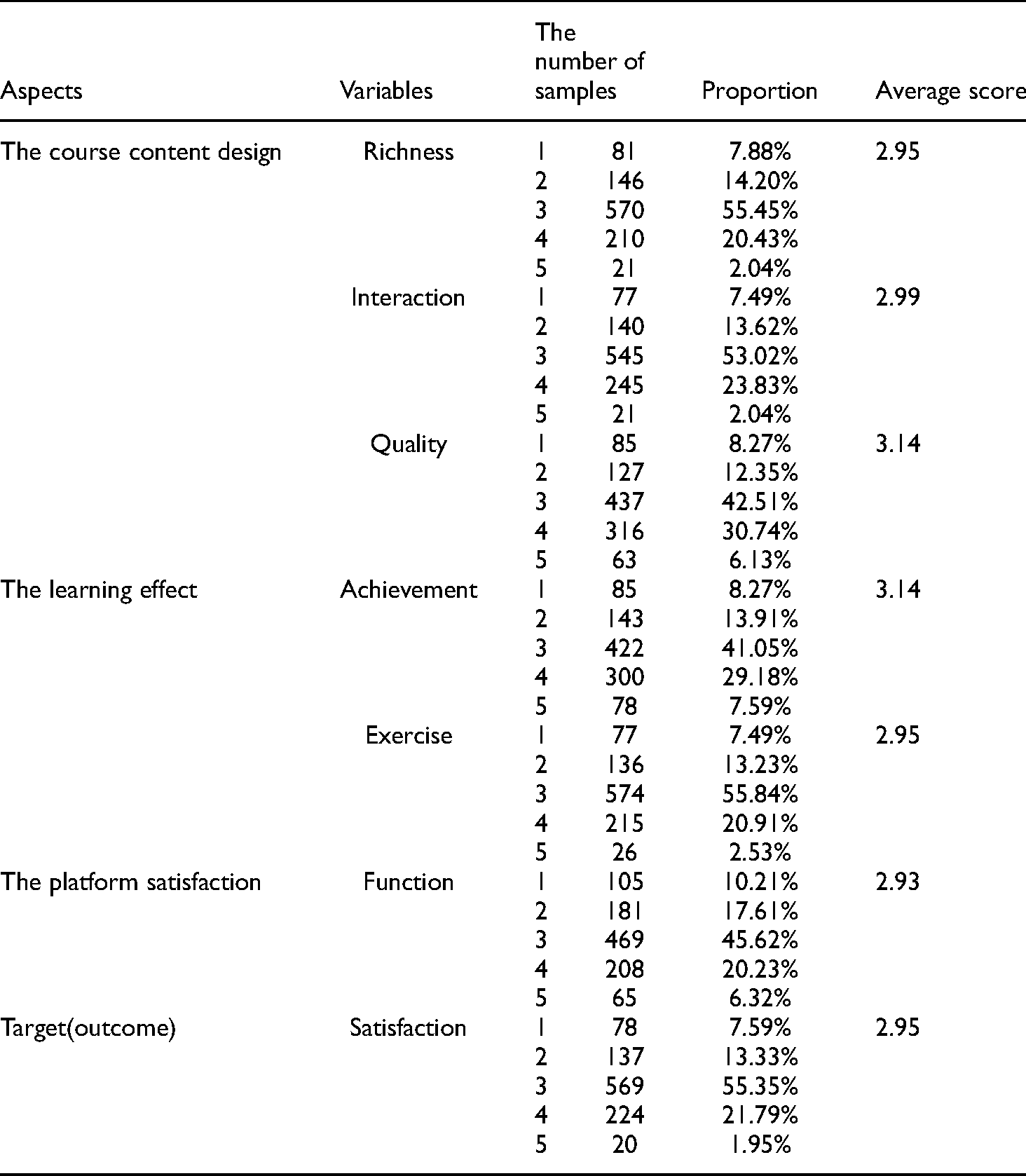 | Aspects | Variables | The number of samples | | Proportion | Average score |
|---|---|---|---|---|---|
| The course content design | Richness | 1 | 81 | 7.88% | 2.95 |
| | | 2 | 146 | 14.20% | |
| | | 3 | 570 | 55.45% | |
| | | 4 | 210 | 20.43% | |
| | | 5 | 21 | 2.04% | |
| | Interaction | 1 | 77 | 7.49% | 2.99 |
| | | 2 | 140 | 13.62% | |
| | | 3 | 545 | 53.02% | |
| | | 4 | 245 | 23.83% | |
| | | 5 | 21 | 2.04% | |
| | Quality | 1 | 85 | 8.27% | 3.14 |
| | | 2 | 127 | 12.35% | |
| | | 3 | 437 | 42.51% | |
| | | 4 | 316 | 30.74% | |
| | | 5 | 63 | 6.13% | |
| The learning effect | Achievement | 1 | 85 | 8.27% | 3.14 |
| | | 2 | 143 | 13.91% | |
| | | 3 | 422 | 41.05% | |
| | | 4 | 300 | 29.18% | |
| | | 5 | 78 | 7.59% | |
| | Exercise | 1 | 77 | 7.49% | 2.95 |
| | | 2 | 136 | 13.23% | |
| | | 3 | 574 | 55.84% | |
| | | 4 | 215 | 20.91% | |
| | | 5 | 26 | 2.53% | |
| The platform satisfaction | Function | 1 | 105 | 10.21% | 2.93 |
| | | 2 | 181 | 17.61% | |
| | | 3 | 469 | 45.62% | |
| | | 4 | 208 | 20.23% | |
| | | 5 | 65 | 6.32% | |
| Target(outcome) | Satisfaction | 1 | 78 | 7.59% | 2.95 |
| | | 2 | 137 | 13.33% | |
| | | 3 | 569 | 55.35% | |
| | | 4 | 224 | 21.79% | |
| | | 5 | 20 | 1.95% | |